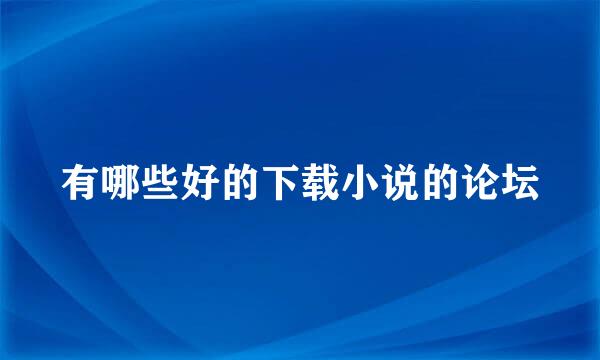 有哪些好的下载小说的论坛